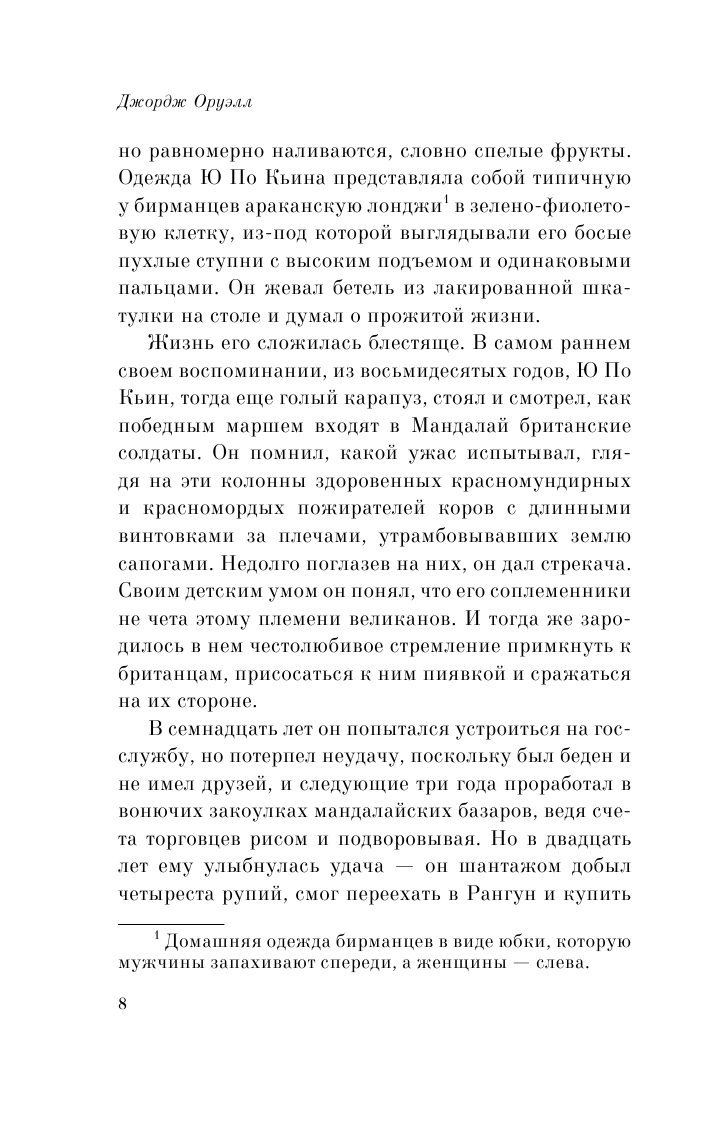 Джордж Оруэлл

но равномерно наливаются, словно спелые фрукты. Одежда Ю По Кьина представляла собой типичную у бирманцев араканскую лонджи$^1$ в зелено-фиолетовую клетку, из-под которой выглядывали его босые пухлые ступни с высоким подъемом и одинаковыми пальцами. Он жевал бетель из лакированной шкатулки на столе и думал о прожитой жизни.

Жизнь его сложилась блестяще. В самом раннем своем воспоминании, из восьмидесятых годов, Ю По Кьин, тогда еще голый карапуз, стоял и смотрел, как победным маршем входят в Мандалай британские солдаты. Он помнил, какой ужас испытывал, глядя на эти колонны здоровенных красномундирных и красномордых пожирателей коров с длинными винтовками за плечами, утрамбовывавших землю сапогами. Недолго поглазев на них, он дал стрекача. Своим детским умом он понял, что его соплеменники не чета этому племени великанов. И тогда же зародилось в нем честолюбивое стремление примкнуть к британцам, присосаться к ним пиявкой и сражаться на их стороне.

В семнадцать лет он попытался устроиться на госслужбу, но потерпел неудачу, поскольку был беден и не имел друзей, и следующие три года проработал в вонючих закоулках мандалайских базаров, ведя счета торговцев рисом и подворовывая. Но в двадцать лет ему улыбнулась удача — он шантажом добыл четыреста рупий, смог переехать в Рангун и купить

$^1$ Домашняя одежда бирманцев в виде юбки, которую мужчины запахивают спереди, а женщины — слева.

8